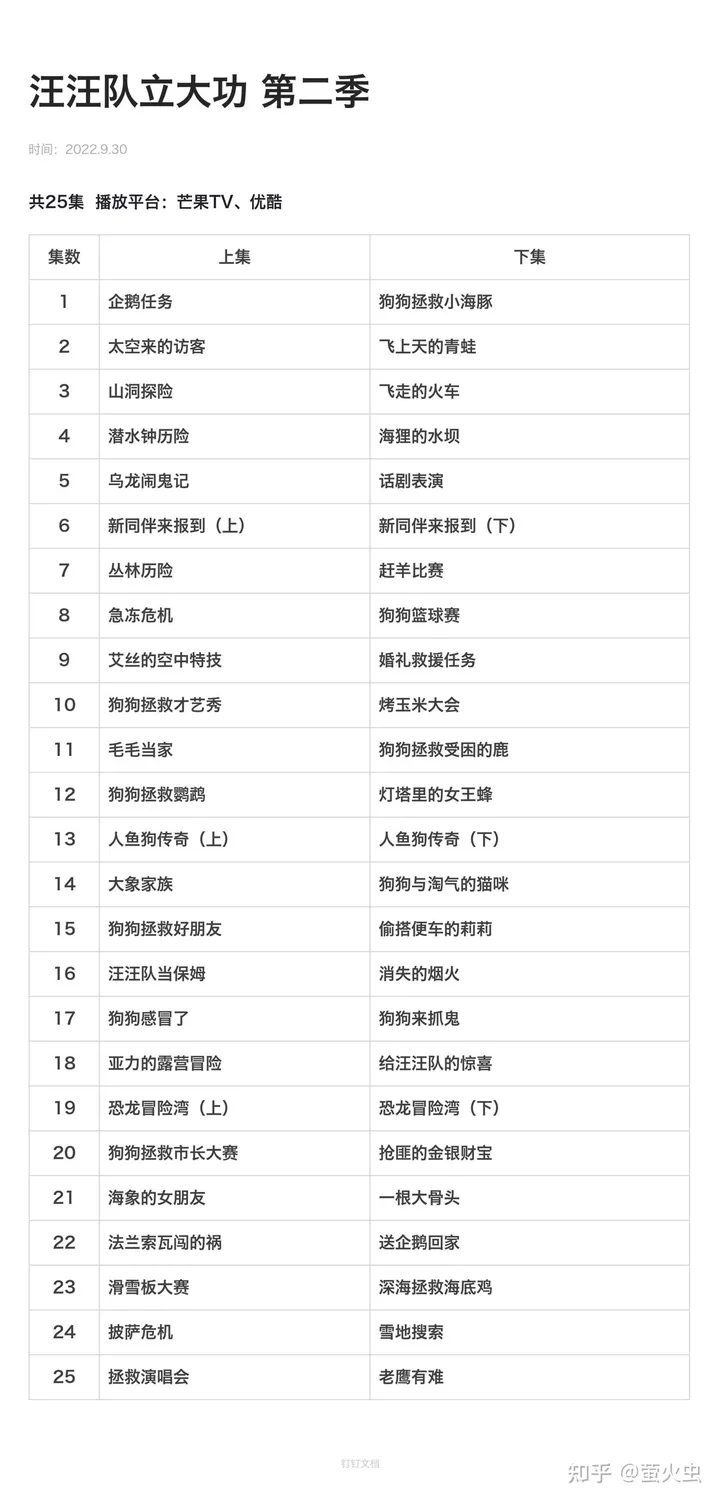 汪汪队立大功 第二季

时间：2022.9.30

共25集 播放平台：芒果TV、优酷

| 集数 | 上集 | 下集 |
|---|---|---|
| 1 | 企鹅任务 | 狗狗拯救小海豚 |
| 2 | 太空来的访客 | 飞上天的青蛙 |
| 3 | 山洞探险 | 飞走的火车 |
| 4 | 潜水钟历险 | 海狸的水坝 |
| 5 | 乌龙闹鬼记 | 话剧表演 |
| 6 | 新同伴来报到（上） | 新同伴来报到（下） |
| 7 | 丛林历险 | 赶羊比赛 |
| 8 | 急冻危机 | 狗狗篮球赛 |
| 9 | 艾丝的空中特技 | 婚礼救援任务 |
| 10 | 狗狗拯救才艺秀 | 烤玉米大会 |
| 11 | 毛毛当家 | 狗狗拯救受困的鹿 |
| 12 | 狗狗拯救鹦鹉 | 灯塔里的女王蜂 |
| 13 | 人鱼狗传奇（上） | 人鱼狗传奇（下） |
| 14 | 大象家族 | 狗狗与淘气的猫咪 |
| 15 | 狗狗拯救好朋友 | 偷搭便车的莉莉 |
| 16 | 汪汪队当保姆 | 消失的烟火 |
| 17 | 狗狗感冒了 | 狗狗来抓鬼 |
| 18 | 亚力的露营冒险 | 给汪汪队的惊喜 |
| 19 | 恐龙冒险湾（上） | 恐龙冒险湾（下） |
| 20 | 狗狗拯救市长大赛 | 抢匪的金银财宝 |
| 21 | 海象的女朋友 | 一根大骨头 |
| 22 | 法兰索瓦闯的祸 | 送企鹅回家 |
| 23 | 滑雪板大赛 | 深海拯救海底鸡 |
| 24 | 披萨危机 | 雪地搜索 |
| 25 | 拯救演唱会 | 老鹰有难 |

钉钉文档

知乎 @萤火虫